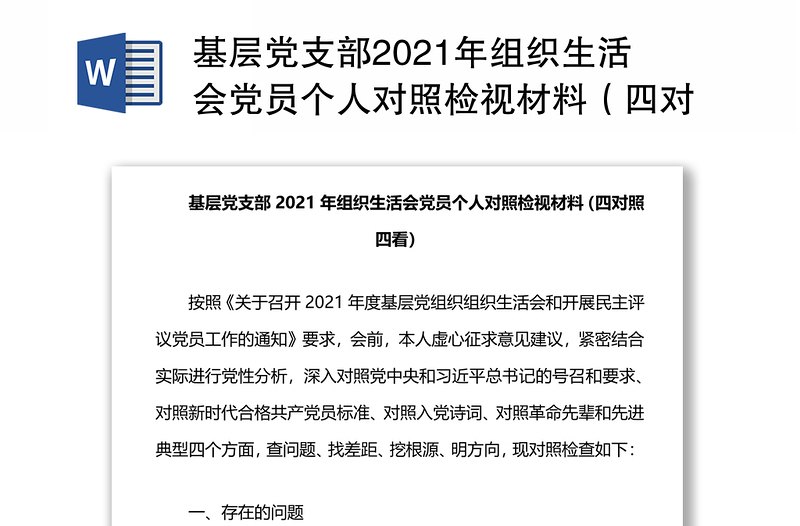 W

基层党支部2021年组织生活会党员个人对照检视材料（四对

基层党支部 2021 年组织生活会党员个人对照检视材料（四对照四看）

按照《关于召开 2021 年度基层党组织组织生活会和开展民主评议党员工作的通知》要求，会前，本人虚心征求意见建议，紧密结合实际进行党性分析，深入对照党中央和习近平总书记的号召和要求、对照新时代合格共产党员标准、对照入党诗词、对照革命先辈和先进典型四个方面，查问题、找差距、挖根源、明方向，现对照检查如下：

一、存在的问题